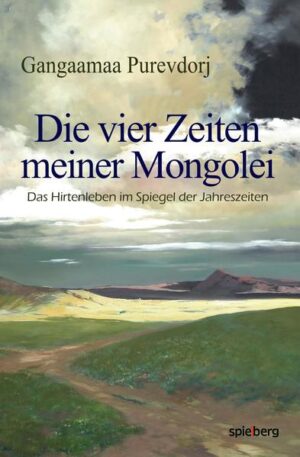 Gangaamaa Purevdorj

Die vier Zeiten meiner Mongolei

Das Hirtenleben im Spiegel der Jahreszeiten

spielberg